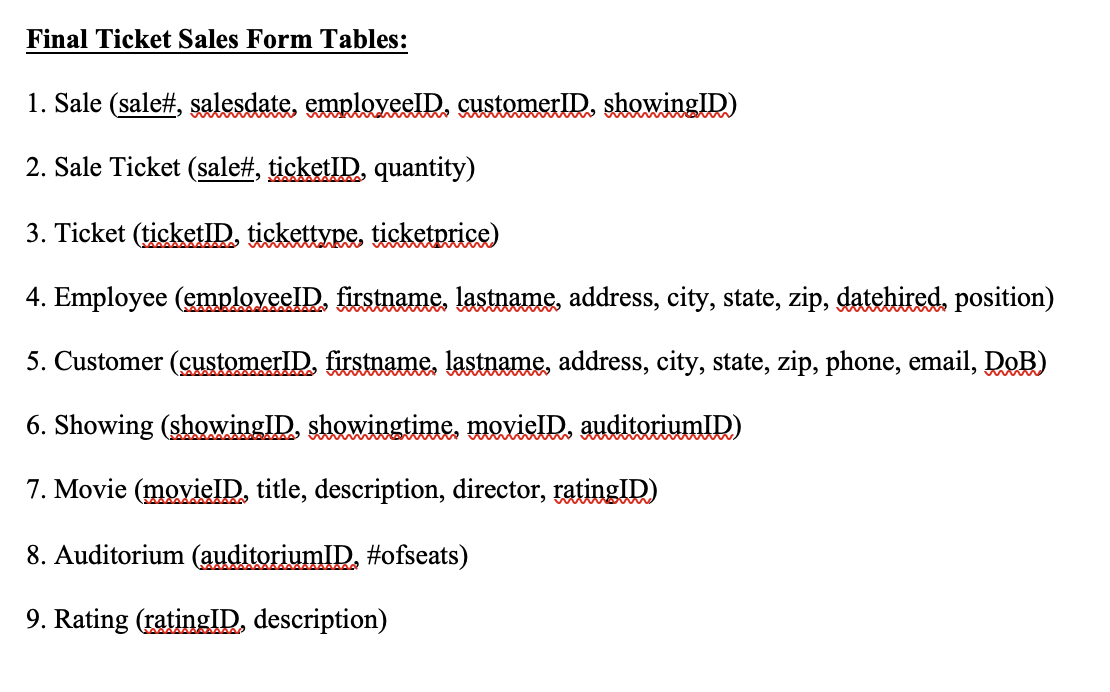 Final Ticket Sales Form Tables:

1. Sale (sale#, salesdate, employeeID, customerID, showingID)

2. Sale Ticket (sale#, ticketID, quantity)

3. Ticket (ticketID, tickettype, ticketprice)

4. Employee (employeeID, firstname, lastname, address, city, state, zip, datehired, position)

5. Customer (customerID, firstname, lastname, address, city, state, zip, phone, email, DoB)

6. Showing (showingID, showingtime, movieID, auditoriumID)

7. Movie (movieID, title, description, director, ratingID)

8. Auditorium (auditoriumID, #ofseats)

9. Rating (ratingID, description)